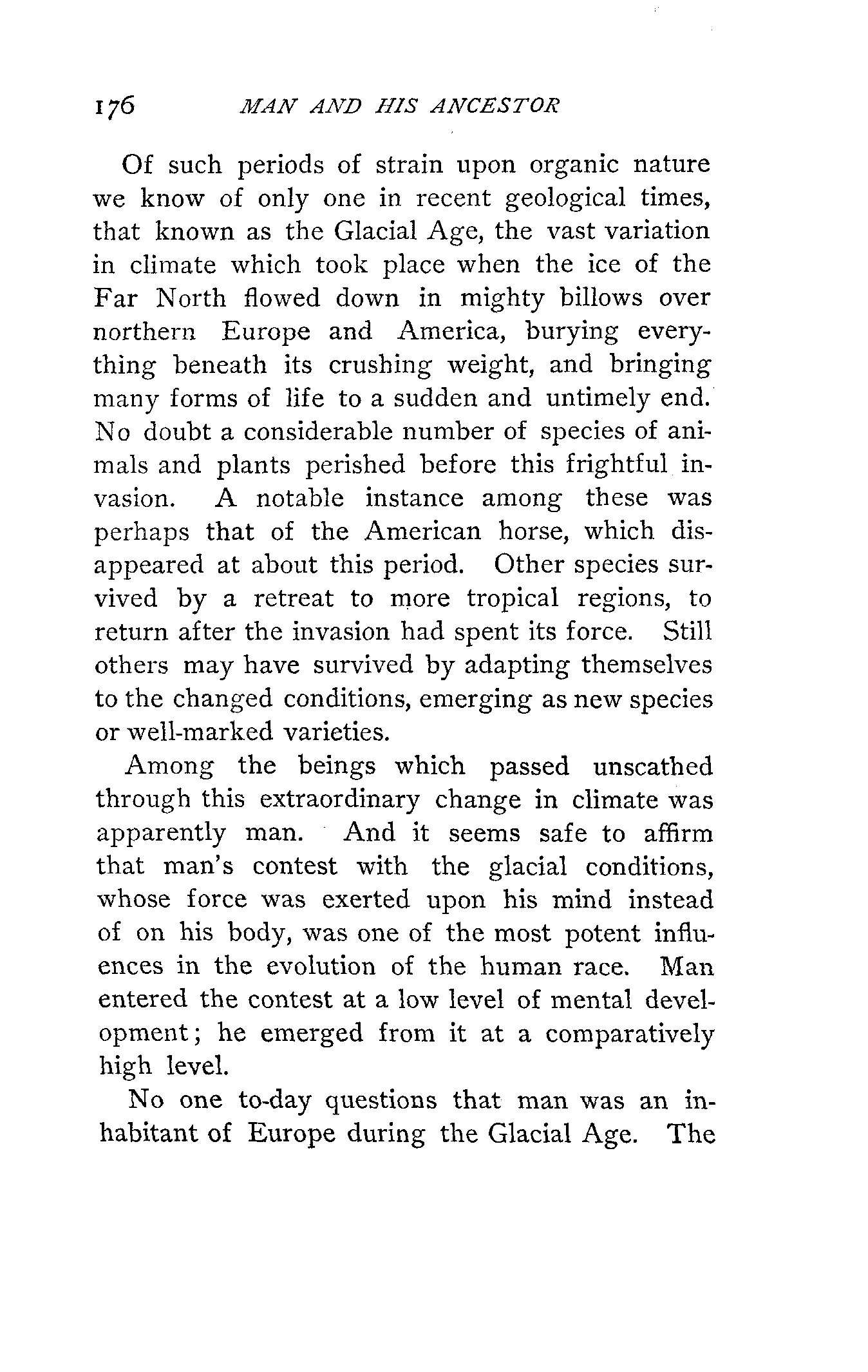 176 MAN AND HIS ANCESTOR

Of such periods of strain upon organic nature we know of only one in recent geological times, that known as the Glacial Age, the vast variation in climate which took place when the ice of the Far North flowed down in mighty billows over northern Europe and America, burying everything beneath its crushing weight, and bringing many forms of life to a sudden and untimely end. No doubt a considerable number of species of animals and plants perished before this frightful invasion. A notable instance among these was perhaps that of the American horse, which disappeared at about this period. Other species survived by a retreat to more tropical regions, to return after the invasion had spent its force. Still others may have survived by adapting themselves to the changed conditions, emerging as new species or well-marked varieties.

Among the beings which passed unscathed through this extraordinary change in climate was apparently man. And it seems safe to affirm that man's contest with the glacial conditions, whose force was exerted upon his mind instead of on his body, was one of the most potent influences in the evolution of the human race. Man entered the contest at a low level of mental development; he emerged from it at a comparatively high level.

No one to-day questions that man was an inhabitant of Europe during the Glacial Age. The